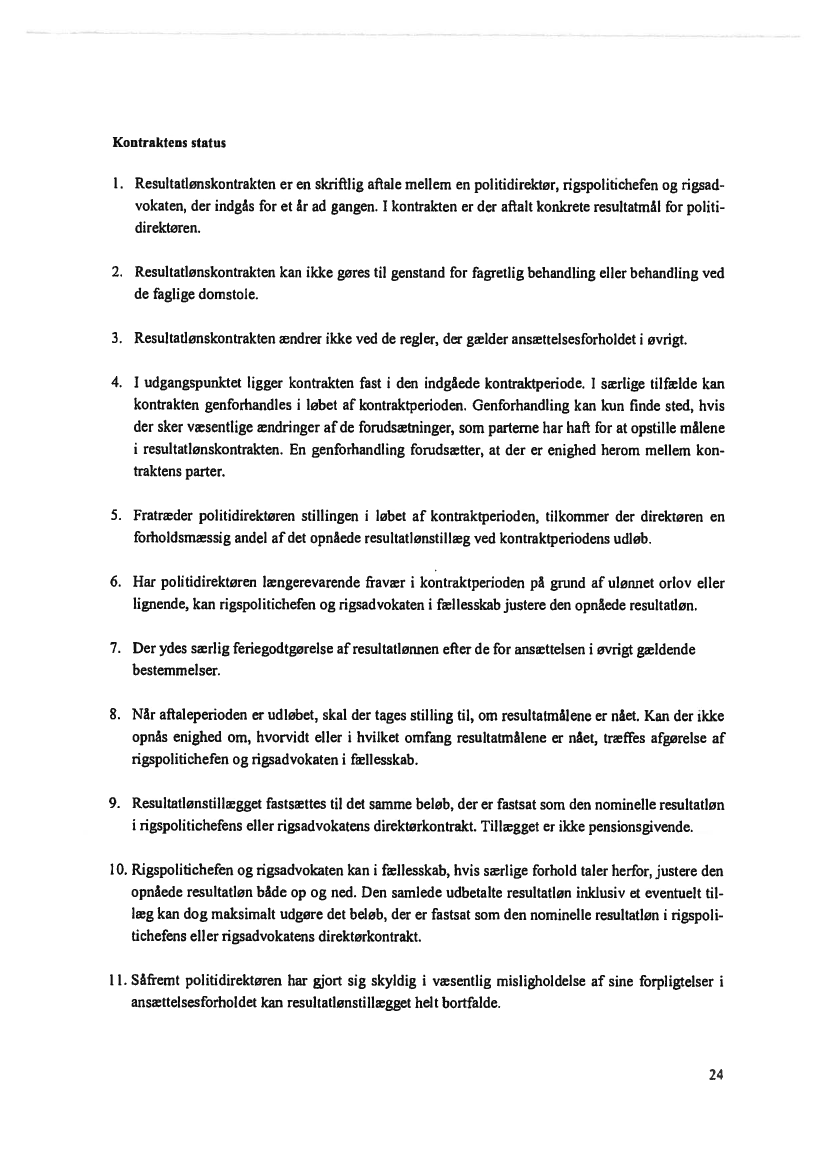 Kontraktens status

1. Resultatlønskontrakten er en skriftlig aftale mellem en politidirektør, rigspolitichefen og rigsadvokaten, der indgås for et år ad gangen. I kontrakten er der aftalt konkrete resultatmål for politidirektøren.

2. Resultatlønskontrakten kan ikke gøres til genstand for fagretlig behandling eller behandling ved de faglige domstole.

3. Resultatlønskontrakten ændrer ikke ved de regler, der gælder ansættelsesforholdet i øvrigt.

4. I udgangspunktet ligger kontrakten fast i den indgåede kontraktperiode. I særlige tilfælde kan kontrakten genforhandles i løbet af kontraktperioden. Genforhandling kan kun finde sted, hvis der sker væsentlige ændringer af de forudsætninger, som parterne har haft for at opstille målene i resultatlønskontrakten. En genforhandling forudsætter, at der er enighed herom mellem kontraktens parter.

5. Fratræder politidirektøren stillingen i løbet af kontraktperioden, tilkommer der direktøren en forholdsmæssig andel af det opnåede resultatlønstillæg ved kontraktperiodens udløb.

6. Har politidirektøren længerevarende fravær i kontraktperioden på grund af ulønnet orlov eller lignende, kan rigspolitichefen og rigsadvokaten i fællesskab justere den opnåede resultatløn.

7. Der ydes særlig feriegodtgørelse af resultatlønnen efter de for ansættelsen i øvrigt gældende bestemmelser.

8. Når aftaleperioden er udløbet, skal der tages stilling til, om resultatmålene er nået. Kan der ikke opnås enighed om, hvorvidt eller i hvilket omfang resultatmålene er nået, træffes afgørelse af rigspolitichefen og rigsadvokaten i fællesskab.

9. Resultatlønstillægget fastsættes til det samme beløb, der er fastsat som den nominelle resultatløn i rigspolitichefens eller rigsadvokatens direktørkontrakt. Tillægget er ikke pensionsgivende.

10. Rigspolitichefen og rigsadvokaten kan i fællesskab, hvis særlige forhold taler herfor, justere den opnåede resultatløn både op og ned. Den samlede udbetalte resultatløn inklusiv et eventuelt tillæg kan dog maksimalt udgøre det beløb, der er fastsat som den nominelle resultatløn i rigspolitichefens eller rigsadvokatens direktørkontrakt.

11. Såfremt politidirektøren har gjort sig skyldig i væsentlig misligholdelse af sine forpligtelser i ansættelsesforholdet kan resultatlønstillægget helt bortfalde.

24